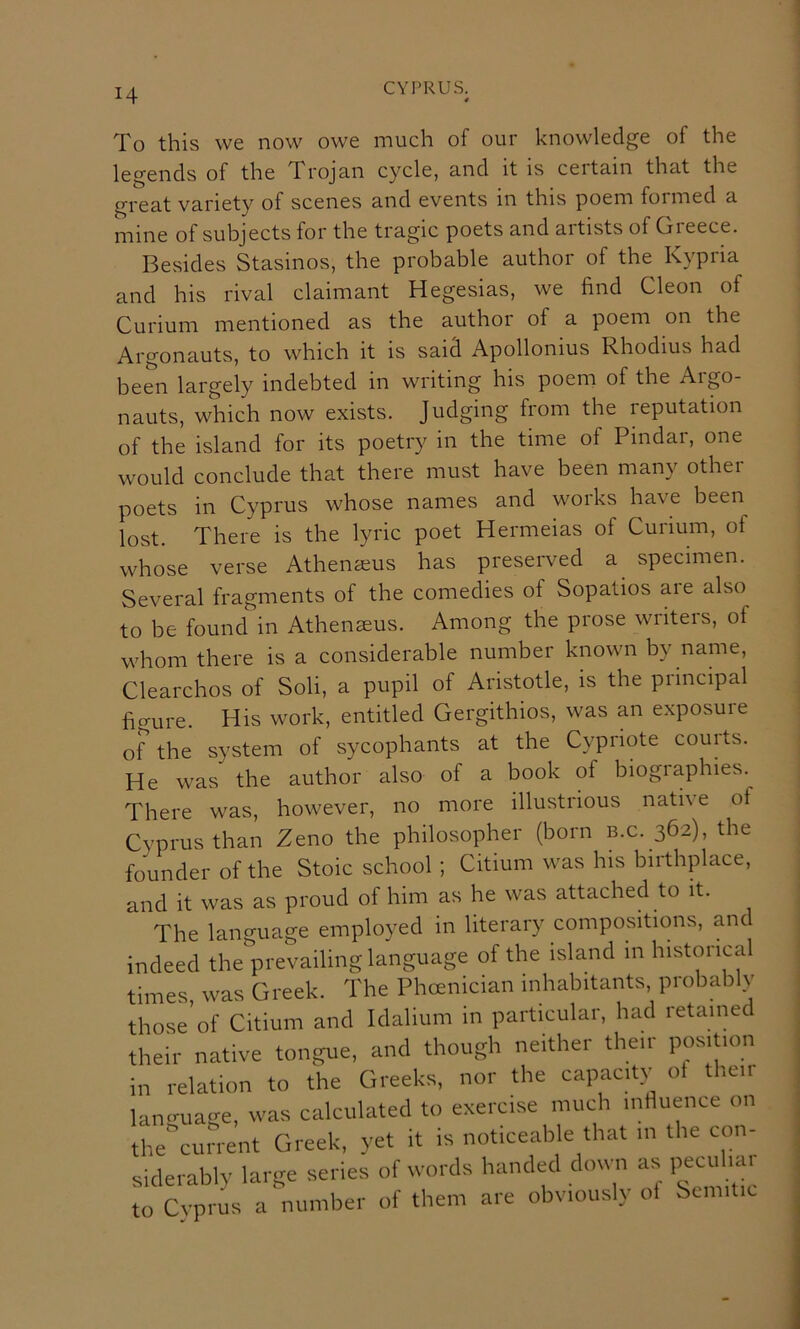 14 CYPRUS.

To this we now owe much of our knowledge of the legends of the Trojan cycle, and it is certain that the great variety of scenes and events in this poem formed a mine of subjects for the tragic poets and artists of Greece.

Besides Stasinos, the probable author of the Kypria and his rival claimant Hegesias, we find Cleon of Curium mentioned as the author of a poem on the Argonauts, to which it is said Apollonius Rhodius had been largely indebted in writing his poem of the Argonauts, which now exists. Judging from the reputation of the island for its poetry in the time of Pindar, one would conclude that there must have been many other poets in Cyprus whose names and works have been lost. There is the lyric poet Hermeias of Curium, of whose verse Athenæus has preserved a specimen. Several fragments of the comedies of Sopatios are also to be found in Athenæus. Among the prose writers, of whom there is a considerable number known by name, Clearchos of Soli, a pupil of Aristotle, is the principal figure. His work, entitled Gergithios, was an exposure of the system of sycophants at the Cypriote courts. He was the author also of a book of biographies. There was, however, no more illustrious native of Cyprus than Zeno the philosopher (born B.C. 362), the founder of the Stoic school; Citium was his birthplace, and it was as proud of him as he was attached to it.

The language employed in literary compositions, and indeed the prevailing language of the island in historical times, was Greek. The Phœnician inhabitants, probably those of Citium and Idalium in particular, had retained their native tongue, and though neither their position in relation to the Greeks, nor the capacity of their language, was calculated to exercise much influence on the current Greek, yet it is noticeable that in the considerably large series of words handed down as peculiar to Cyprus a number of them are obviously of Semitic